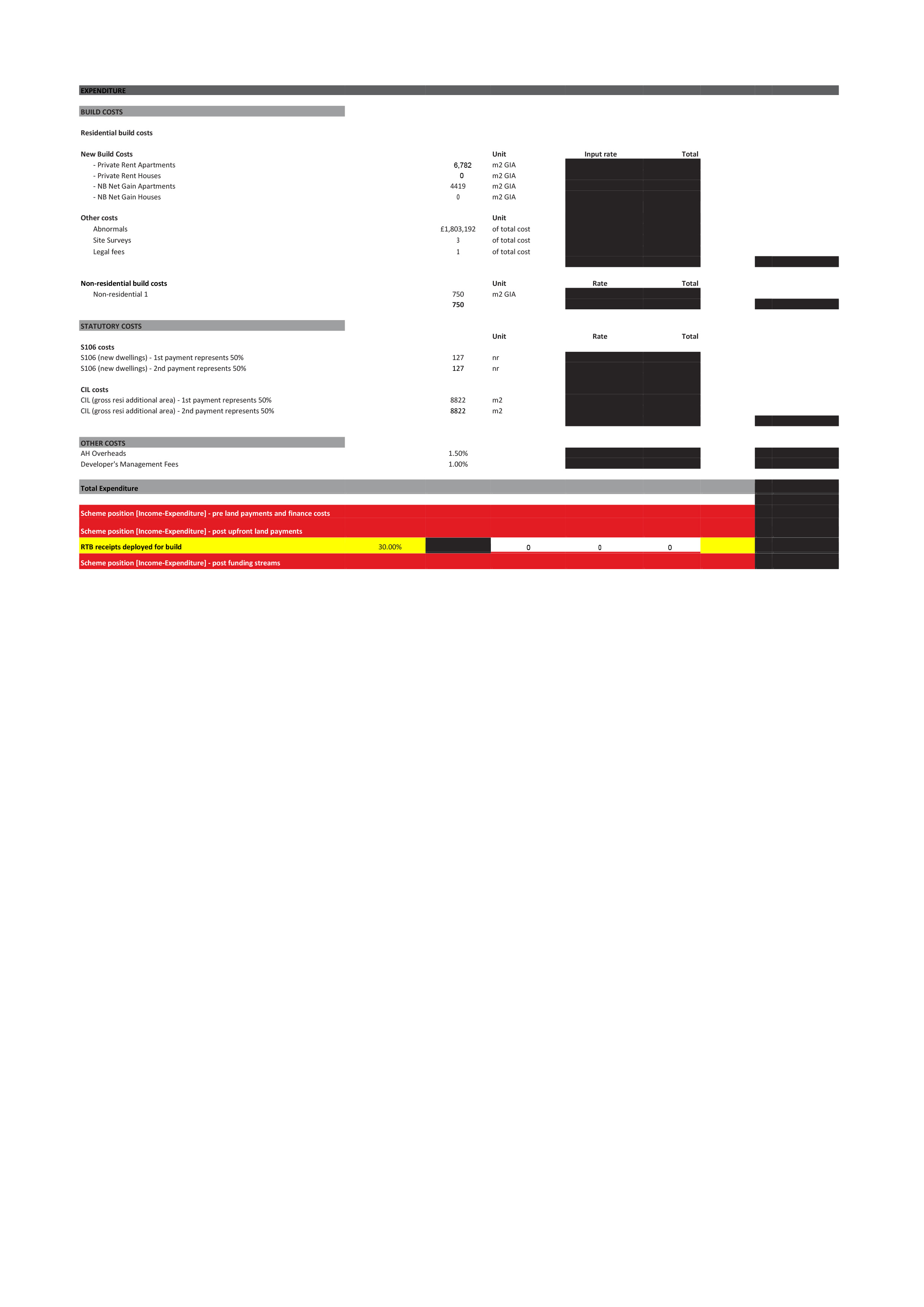 EXPENDITURE

BUILD COSTS

Residential build costs

New Build Costs Unit Input rate Total
- Private Rent Apartments 6,782 m2 GIA
- Private Rent Houses 0 m2 GIA
- NB Net Gain Apartments 4419 m2 GIA
- NB Net Gain Houses 0 m2 GIA

Other costs Unit
Abnormals £1,803,192 of total cost
Site Surveys 3 of total cost
Legal fees 1 of total cost

Non-residential build costs Unit Rate Total
Non-residential 1 750 m2 GIA
750

STATUTORY COSTS

Unit Rate Total

S106 costs
S106 (new dwellings) - 1st payment represents 50% 127 nr
S106 (new dwellings) - 2nd payment represents 50% 127 nr

CIL costs
CIL (gross resi additional area) - 1st payment represents 50% 8822 m2
CIL (gross resi additional area) - 2nd payment represents 50% 8822 m2

OTHER COSTS
AH Overheads 1.50%
Developer's Management Fees 1.00%

Total Expenditure

Scheme position [Income-Expenditure] - pre land payments and finance costs

Scheme position [Income-Expenditure] - post upfront land payments

RTB receipts deployed for build 30.00% 0 0 0

Scheme position [Income-Expenditure] - post funding streams